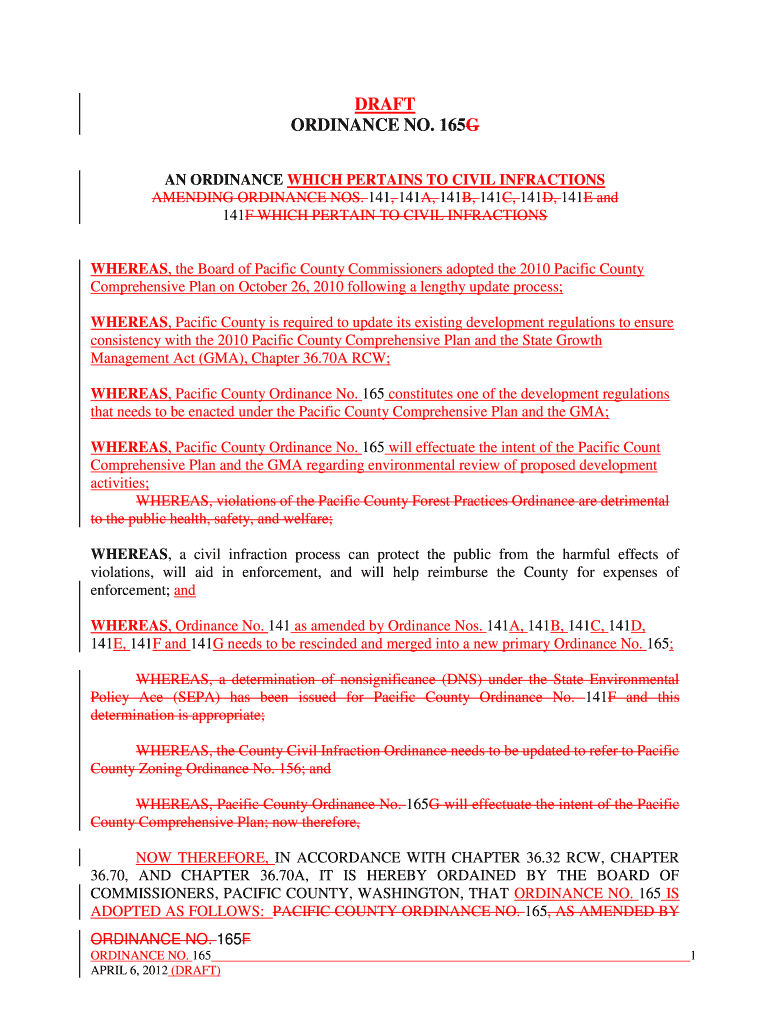 DRAFT
ORDINANCE NO. 165G

AN ORDINANCE WHICH PERTAINS TO CIVIL INFRACTIONS
AMENDING ORDINANCE NOS. 141, 141A, 141B, 141C, 141D, 141E and 141F WHICH PERTAIN TO CIVIL INFRACTIONS

WHEREAS, the Board of Pacific County Commissioners adopted the 2010 Pacific County Comprehensive Plan on October 26, 2010 following a lengthy update process;

WHEREAS, Pacific County is required to update its existing development regulations to ensure consistency with the 2010 Pacific County Comprehensive Plan and the State Growth Management Act (GMA), Chapter 36.70A RCW;

WHEREAS, Pacific County Ordinance No. 165 constitutes one of the development regulations that needs to be enacted under the Pacific County Comprehensive Plan and the GMA;

WHEREAS, Pacific County Ordinance No. 165 will effectuate the intent of the Pacific Count Comprehensive Plan and the GMA regarding environmental review of proposed development activities;
WHEREAS, violations of the Pacific County Forest Practices Ordinance are detrimental to the public health, safety, and welfare;

WHEREAS, a civil infraction process can protect the public from the harmful effects of violations, will aid in enforcement, and will help reimburse the County for expenses of enforcement; and

WHEREAS, Ordinance No. 141 as amended by Ordinance Nos. 141A, 141B, 141C, 141D, 141E, 141F and 141G needs to be rescinded and merged into a new primary Ordinance No. 165;

WHEREAS, a determination of nonsignificance (DNS) under the State Environmental Policy Ace (SEPA) has been issued for Pacific County Ordinance No. 141F and this determination is appropriate;

WHEREAS, the County Civil Infraction Ordinance needs to be updated to refer to Pacific County Zoning Ordinance No. 156; and

WHEREAS, Pacific County Ordinance No. 165G will effectuate the intent of the Pacific County Comprehensive Plan; now therefore,

NOW THEREFORE, IN ACCORDANCE WITH CHAPTER 36.32 RCW, CHAPTER 36.70, AND CHAPTER 36.70A, IT IS HEREBY ORDAINED BY THE BOARD OF COMMISSIONERS, PACIFIC COUNTY, WASHINGTON, THAT ORDINANCE NO. 165 IS ADOPTED AS FOLLOWS: PACIFIC COUNTY ORDINANCE NO. 165, AS AMENDED BY ORDINANCE NO. 165F

ORDINANCE NO. 165 1
APRIL 6, 2012 (DRAFT)